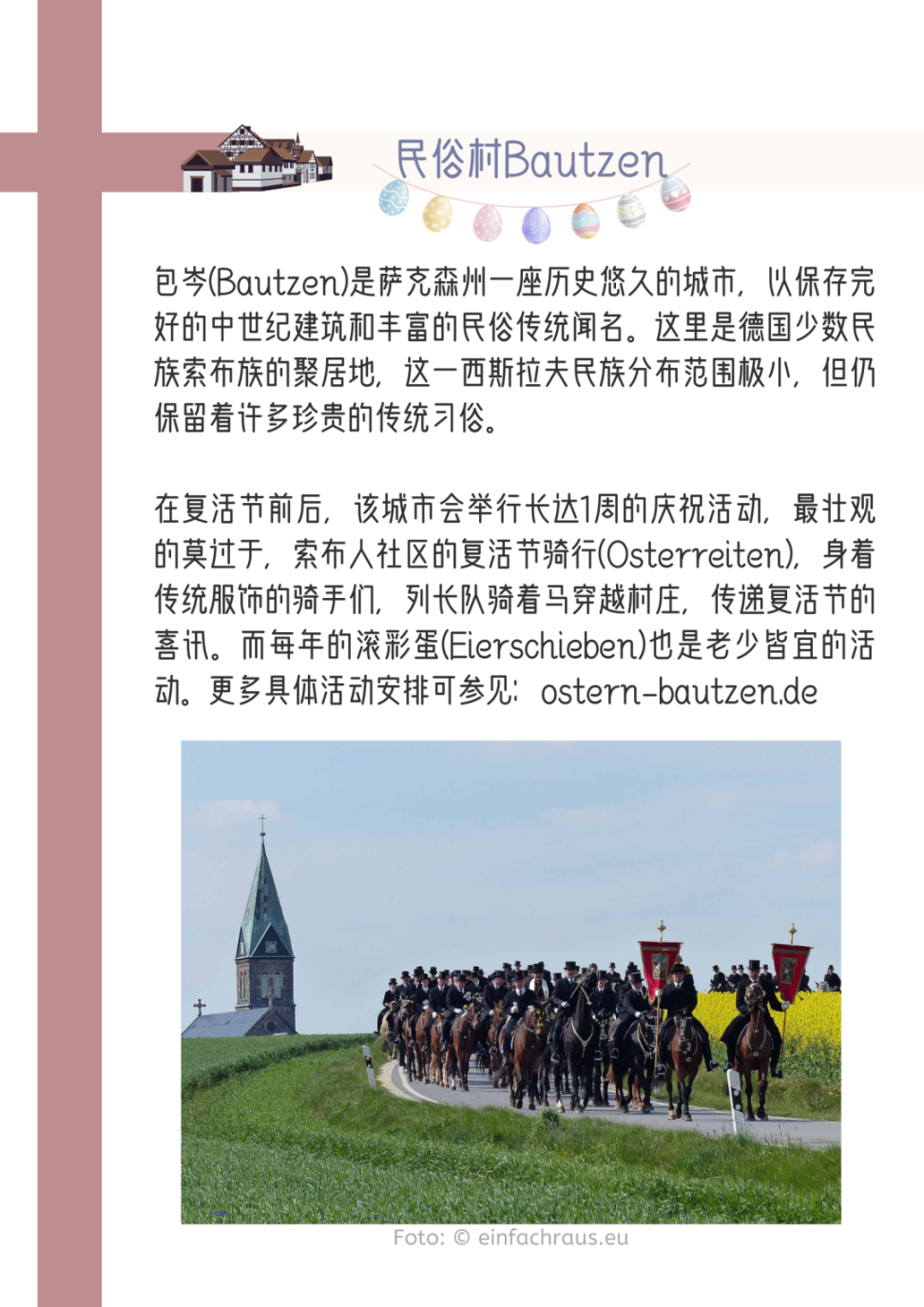 民俗村Bautzen

包岑(Bautzen)是萨克森州一座历史悠久的城市，以保存完好的中世纪建筑和丰富的民俗传统闻名。这里是德国少数民族索布族的聚居地，这一西斯拉夫民族分布范围极小，但仍保留着许多珍贵的传统习俗。

在复活节前后，该城市会举行长达1周的庆祝活动，最壮观的莫过于，索布人社区的复活节骑行(Osterreiten)，身着传统服饰的骑手们，列长队骑着马穿越村庄，传递复活节的喜讯。而每年的滚彩蛋(Eierschieben)也是老少皆宜的活动。更多具体活动安排可参见：ostern-bautzen.de

Foto: © einfachraus.eu